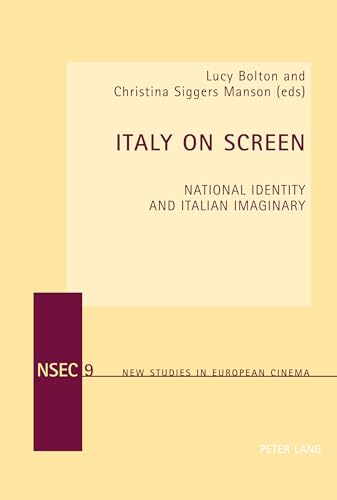 Lucy Bolton and
Christina Siggers Manson (eds)

ITALY ON SCREEN

NATIONAL IDENTITY
AND ITALIAN IMAGINARY

NSEC 9 NEW STUDIES IN EUROPEAN CINEMA

PETER LANG